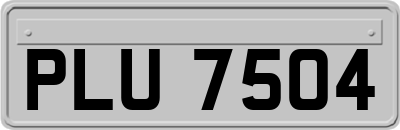 PLU 7504